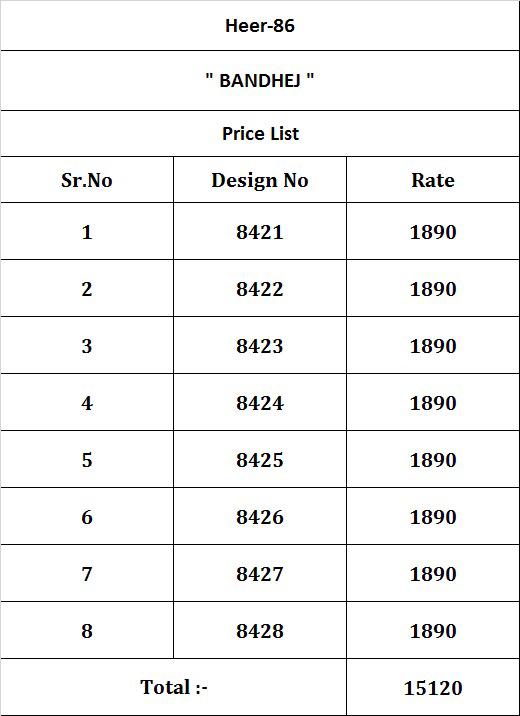 Heer-86

" BANDHEJ "

Price List

| Sr.No | Design No | Rate |
|---|---|---|
| 1 | 8421 | 1890 |
| 2 | 8422 | 1890 |
| 3 | 8423 | 1890 |
| 4 | 8424 | 1890 |
| 5 | 8425 | 1890 |
| 6 | 8426 | 1890 |
| 7 | 8427 | 1890 |
| 8 | 8428 | 1890 |
| Total :- |  | 15120 |